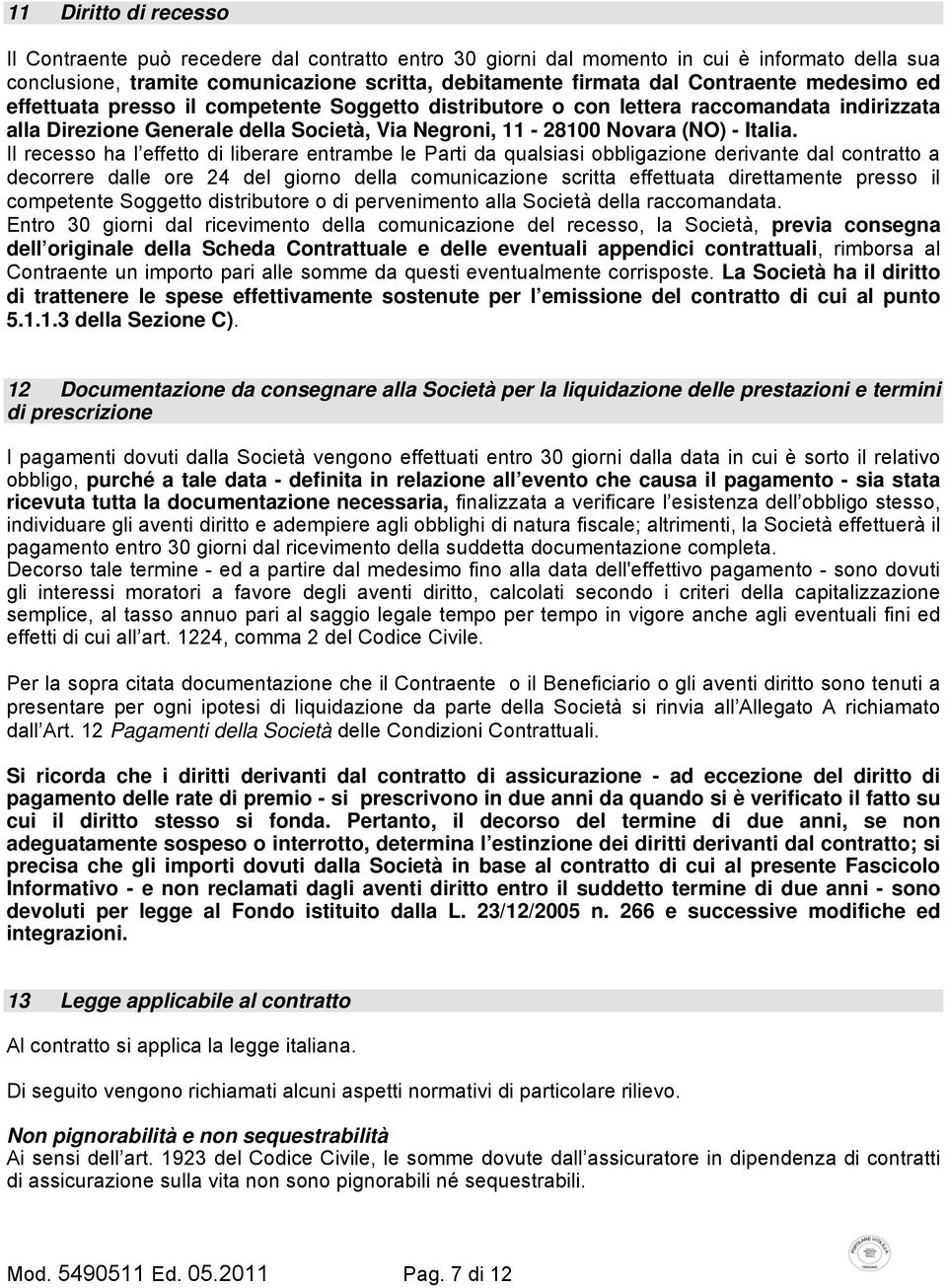 11 Diritto di recesso

Il Contraente può recedere dal contratto entro 30 giorni dal momento in cui è informato della sua conclusione, tramite comunicazione scritta, debitamente firmata dal Contraente medesimo ed effettuata presso il competente Soggetto distributore o con lettera raccomandata indirizzata alla Direzione Generale della Società, Via Negroni, 11 - 28100 Novara (NO) - Italia.
Il recesso ha l'effetto di liberare entrambe le Parti da qualsiasi obbligazione derivante dal contratto a decorrere dalle ore 24 del giorno della comunicazione scritta effettuata direttamente presso il competente Soggetto distributore o di pervenimento alla Società della raccomandata.
Entro 30 giorni dal ricevimento della comunicazione del recesso, la Società, previa consegna dell'originale della Scheda Contrattuale e delle eventuali appendici contrattuali, rimborsa al Contraente un importo pari alle somme da questi eventualmente corrisposte. La Società ha il diritto di trattenere le spese effettivamente sostenute per l'emissione del contratto di cui al punto 5.1.1.3 della Sezione C).

12 Documentazione da consegnare alla Società per la liquidazione delle prestazioni e termini di prescrizione

I pagamenti dovuti dalla Società vengono effettuati entro 30 giorni dalla data in cui è sorto il relativo obbligo, purché a tale data - definita in relazione all'evento che causa il pagamento - sia stata ricevuta tutta la documentazione necessaria, finalizzata a verificare l'esistenza dell'obbligo stesso, individuare gli aventi diritto e adempiere agli obblighi di natura fiscale; altrimenti, la Società effettuerà il pagamento entro 30 giorni dal ricevimento della suddetta documentazione completa.
Decorso tale termine - ed a partire dal medesimo fino alla data dell'effettivo pagamento - sono dovuti gli interessi moratori a favore degli aventi diritto, calcolati secondo i criteri della capitalizzazione semplice, al tasso annuo pari al saggio legale tempo per tempo in vigore anche agli eventuali fini ed effetti di cui all'art. 1224, comma 2 del Codice Civile.

Per la sopra citata documentazione che il Contraente o il Beneficiario o gli aventi diritto sono tenuti a presentare per ogni ipotesi di liquidazione da parte della Società si rinvia all'Allegato A richiamato dall'Art. 12 Pagamenti della Società delle Condizioni Contrattuali.

Si ricorda che i diritti derivanti dal contratto di assicurazione - ad eccezione del diritto di pagamento delle rate di premio - si prescrivono in due anni da quando si è verificato il fatto su cui il diritto stesso si fonda. Pertanto, il decorso del termine di due anni, se non adeguatamente sospeso o interrotto, determina l'estinzione dei diritti derivanti dal contratto; si precisa che gli importi dovuti dalla Società in base al contratto di cui al presente Fascicolo Informativo - e non reclamati dagli aventi diritto entro il suddetto termine di due anni - sono devoluti per legge al Fondo istituito dalla L. 23/12/2005 n. 266 e successive modifiche ed integrazioni.

13 Legge applicabile al contratto

Al contratto si applica la legge italiana.

Di seguito vengono richiamati alcuni aspetti normativi di particolare rilievo.

Non pignorabilità e non sequestrabilità
Ai sensi dell'art. 1923 del Codice Civile, le somme dovute dall'assicuratore in dipendenza di contratti di assicurazione sulla vita non sono pignorabili né sequestrabili.

Mod. 5490511 Ed. 05.2011 Pag. 7 di 12